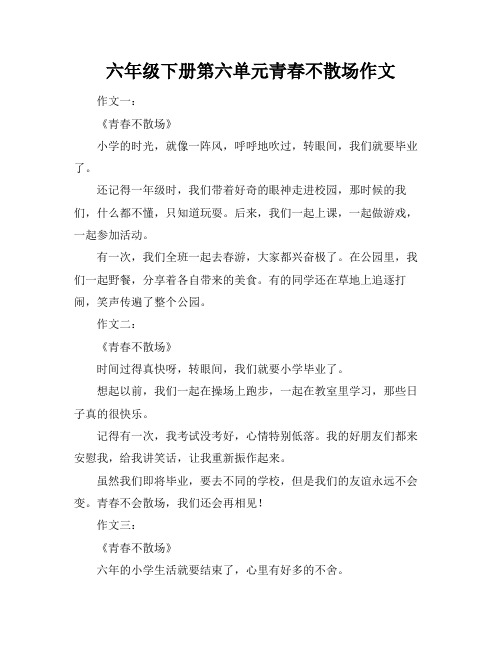 六年级下册第六单元青春不散场作文

作文一：

《青春不散场》

小学的时光，就像一阵风，呼呼地吹过，转眼间，我们就要毕业了。

还记得一年级时，我们带着好奇的眼神走进校园，那时候的我们，什么都不懂，只知道玩耍。后来，我们一起上课，一起做游戏，一起参加活动。

有一次，我们全班一起去春游，大家都兴奋极了。在公园里，我们一起野餐，分享着各自带来的美食。有的同学还在草地上追逐打闹，笑声传遍了整个公园。

作文二：

《青春不散场》

时间过得真快呀，转眼间，我们就要小学毕业了。

想起以前，我们一起在操场上跑步，一起在教室里学习，那些日子真的很快乐。

记得有一次，我考试没考好，心情特别低落。我的好朋友们都来安慰我，给我讲笑话，让我重新振作起来。

虽然我们即将毕业，要去不同的学校，但是我们的友谊永远不会变。青春不会散场，我们还会再相见！

作文三：

《青春不散场》

六年的小学生活就要结束了，心里有好多的不舍。